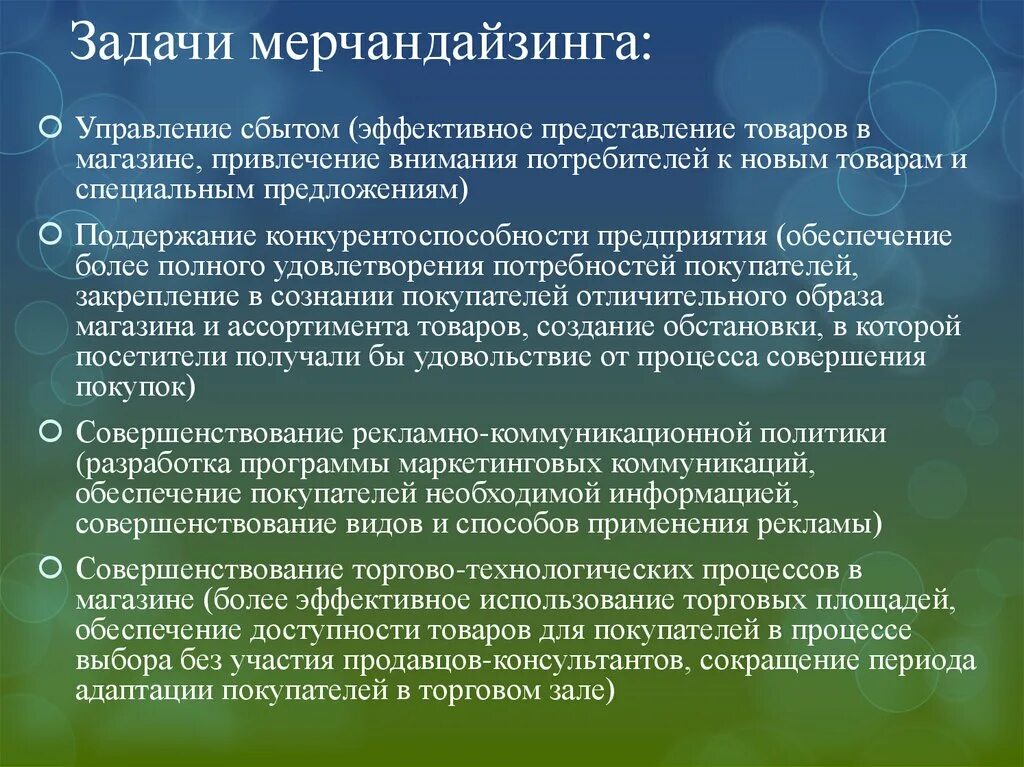 Задачи мерчандайзинга:

Управление сбытом (эффективное представление товаров в магазине, привлечение внимания потребителей к новым товарам и специальным предложениям)

Поддержание конкурентоспособности предприятия (обеспечение более полного удовлетворения потребностей покупателей, закрепление в сознании покупателей отличительного образа магазина и ассортимента товаров, создание обстановки, в которой посетители получали бы удовольствие от процесса совершения покупок)

Совершенствование рекламно-коммуникационной политики (разработка программы маркетинговых коммуникаций, обеспечение покупателей необходимой информацией, совершенствование видов и способов применения рекламы)

Совершенствование торгово-технологических процессов в магазине (более эффективное использование торговых площадей, обеспечение доступности товаров для покупателей в процессе выбора без участия продавцов-консультантов, сокращение периода адаптации покупателей в торговом зале)